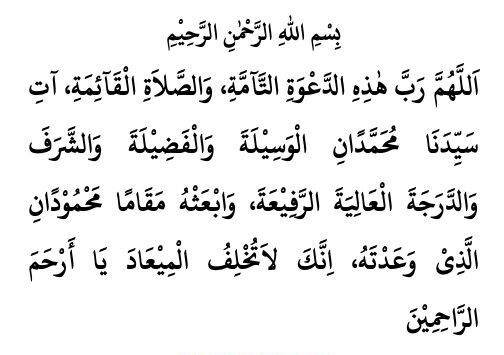 بِسْمِ اللهِ الرَّحْمٰنِ الرَّحِيْمِ

اَللّٰهُمَّ رَبَّ هٰذِهِ الدَّعْوَةِ التَّآمَّةِ، وَالصَّلاَةِ الْقَآئِمَةِ، آتِ سَيِّدَنَا مُحَمَّدَانِ الْوَسِيْلَةَ وَالْفَضِيْلَةَ وَالشَّرَفَ وَالدَّرَجَةَ الْعَالِيَةَ الرَّفِيْعَةَ، وَابْعَثْهُ مَقَامًا مَحْمُوْدَانِ الَّذِىْ وَعَدْتَهُ، اِنَّكَ لاَتُخْلِفُ الْمِيْعَادَ يَا أَرْحَمَ الرَّاحِمِيْنَ